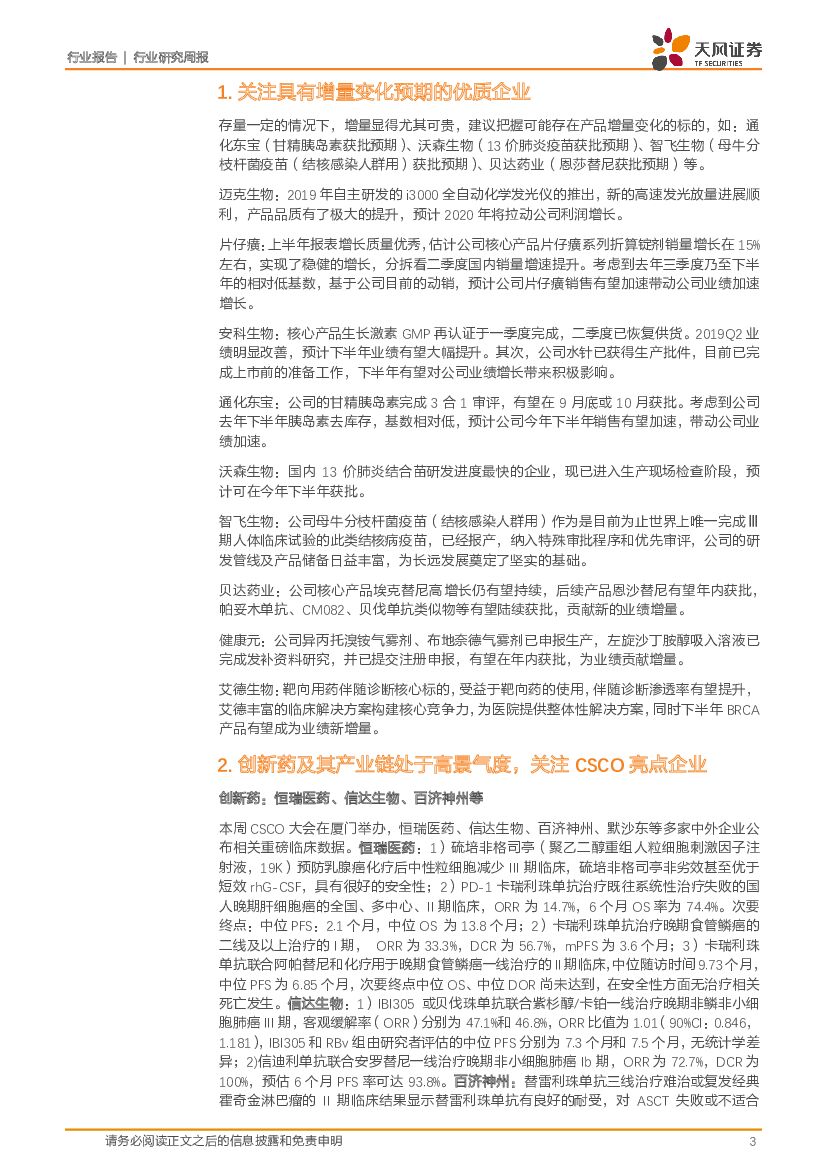 行业报告 | 行业研究周报

天风证券
TF SECURITIES

1. 关注具有增量变化预期的优质企业

存量一定的情况下，增量显得尤其可贵，建议把握可能存在产品增量变化的标的，如：通化东宝（甘精胰岛素获批预期）、沃森生物（13 价肺炎疫苗获批预期）、智飞生物（母牛分枝杆菌疫苗（结核感染人群用）获批预期）、贝达药业（恩莎替尼获批预期）等。

迈克生物：2019 年自主研发的 i3000 全自动化学发光仪的推出，新的高速发光放量进展顺利，产品品质有了极大的提升，预计 2020 年将拉动公司利润增长。

片仔癀：上半年报表增长质量优秀，估计公司核心产品片仔癀系列折算锭剂销量增长在 15%左右，实现了稳健的增长，分拆看二季度国内销量增速提升。考虑到去年三季度乃至下半年的相对低基数，基于公司目前的动销，预计公司片仔癀销售有望加速带动公司业绩加速增长。

安科生物：核心产品生长激素 GMP 再认证于一季度完成，二季度已恢复供货。2019Q2 业绩明显改善，预计下半年业绩有望大幅提升。其次，公司水针已获得生产批件，目前已完成上市前的准备工作，下半年有望对公司业绩增长带来积极影响。

通化东宝：公司的甘精胰岛素完成 3 合 1 审评，有望在 9 月底或 10 月获批。考虑到公司去年下半年胰岛素去库存，基数相对低，预计公司今年下半年销售有望加速，带动公司业绩加速。

沃森生物：国内 13 价肺炎结合苗研发进度最快的企业，现已进入生产现场检查阶段，预计可在今年下半年获批。

智飞生物：公司母牛分枝杆菌疫苗（结核感染人群用）作为是目前为止世界上唯一完成Ⅲ期人体临床试验的此类结核病疫苗，已经报产，纳入特殊审批程序和优先审评，公司的研发管线及产品储备日益丰富，为长远发展奠定了坚实的基础。

贝达药业：公司核心产品埃克替尼高增长仍有望持续，后续产品恩沙替尼有望年内获批，帕妥木单抗、CM082、贝伐单抗类似物等有望陆续获批，贡献新的业绩增量。

健康元：公司异丙托溴铵气雾剂、布地奈德气雾剂已申报生产，左旋沙丁胺醇吸入溶液已完成发补资料研究，并已提交注册申报，有望在年内获批，为业绩贡献增量。

艾德生物：靶向用药伴随诊断核心标的，受益于靶向药的使用，伴随诊断渗透率有望提升，艾德丰富的临床解决方案构建核心竞争力，为医院提供整体性解决方案，同时下半年 BRCA 产品有望成为业绩新增量。

2. 创新药及其产业链处于高景气度，关注 CSCO 亮点企业

创新药：恒瑞医药、信达生物、百济神州等

本周 CSCO 大会在厦门举办，恒瑞医药、信达生物、百济神州、默沙东等多家中外企业公布相关重磅临床数据。恒瑞医药：1）硫培非格司亭（聚乙二醇重组人粒细胞刺激因子注射液，19K）预防乳腺癌化疗后中性粒细胞减少 III 期临床，硫培非格司亭非劣效甚至优于短效 rhG-CSF，具有很好的安全性；2）PD-1 卡瑞利珠单抗治疗既往系统性治疗失败的国人晚期肝细胞癌的全国、多中心、II 期临床，ORR 为 14.7%，6 个月 OS 率为 74.4%。次要终点：中位 PFS：2.1 个月，中位 OS 为 13.8 个月；2）卡瑞利珠单抗治疗晚期食管鳞癌的二线及以上治疗的 I 期， ORR 为 33.3%，DCR 为 56.7%，mPFS 为 3.6 个月；3）卡瑞利珠单抗联合阿帕替尼和化疗用于晚期食管鳞癌一线治疗的 II 期临床，中位随访时间 9.73 个月，中位 PFS 为 6.85 个月，次要终点中位 OS、中位 DOR 尚未达到，在安全性方面无治疗相关死亡发生。信达生物：1）IBI305 或贝伐珠单抗联合紫杉醇/卡铂一线治疗晚期非鳞非小细胞肺癌 III 期，客观缓解率（ORR）分别为 47.1%和 46.8%，ORR 比值为 1.01（90%CI：0.846，1.181），IBI305 和 RBv 组由研究者评估的中位 PFS 分别为 7.3 个月和 7.5 个月，无统计学差异；2)信迪利单抗联合安罗替尼一线治疗晚期非小细胞肺癌 Ib 期，ORR 为 72.7%，DCR 为 100%，预估 6 个月 PFS 率可达 93.8%。百济神州：替雷利珠单抗三线治疗难治或复发经典霍奇金淋巴瘤的 II 期临床结果显示替雷利珠单抗有良好的耐受，对 ASCT 失败或不适合

请务必阅读正文之后的信息披露和免责申明 3